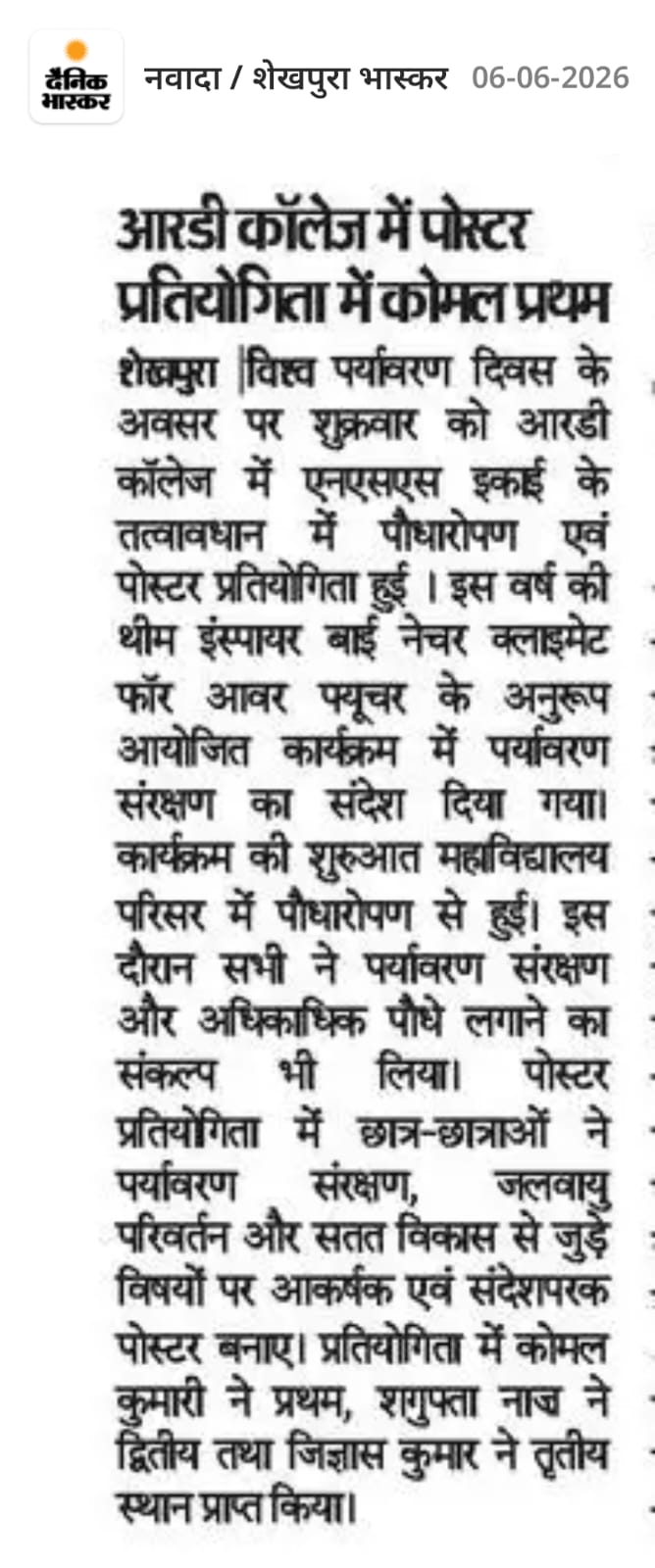 दैनिक भास्कर

नवादा / शेखपुरा भास्कर 06-06-2026

आरडी कॉलेज में पोस्टर प्रतियोगिता में कोमल प्रथम

शेखपुरा |विश्व पर्यावरण दिवस के अवसर पर शुक्रवार को आरडी कॉलेज में एनएसएस इकाई के तत्वावधान में पौधारोपण एवं पोस्टर प्रतियोगिता हुई । इस वर्ष की थीम इंस्पायर बाई नेचर क्लाइमेट फॉर आवर फ्यूचर के अनुरूप आयोजित कार्यक्रम में पर्यावरण संरक्षण का संदेश दिया गया। कार्यक्रम की शुरुआत महाविद्यालय परिसर में पौधारोपण से हुई। इस दौरान सभी ने पर्यावरण संरक्षण और अधिकाधिक पौधे लगाने का संकल्प भी लिया। पोस्टर प्रतियोगिता में छात्र-छात्राओं ने पर्यावरण संरक्षण, जलवायु परिवर्तन और सतत विकास से जुड़े विषयों पर आकर्षक एवं संदेशपरक पोस्टर बनाए। प्रतियोगिता में कोमल कुमारी ने प्रथम, शगुफ्ता नाज ने द्वितीय तथा जिज्ञास कुमार ने तृतीय स्थान प्राप्त किया।